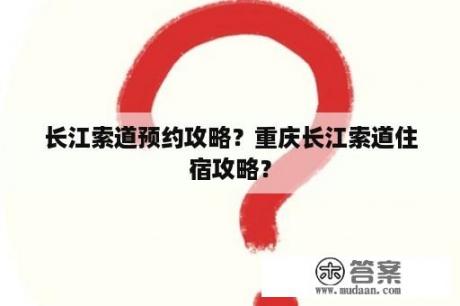 长江索道预约攻略？重庆长江索道住宿攻略？

木 答案
www.mudaan.com